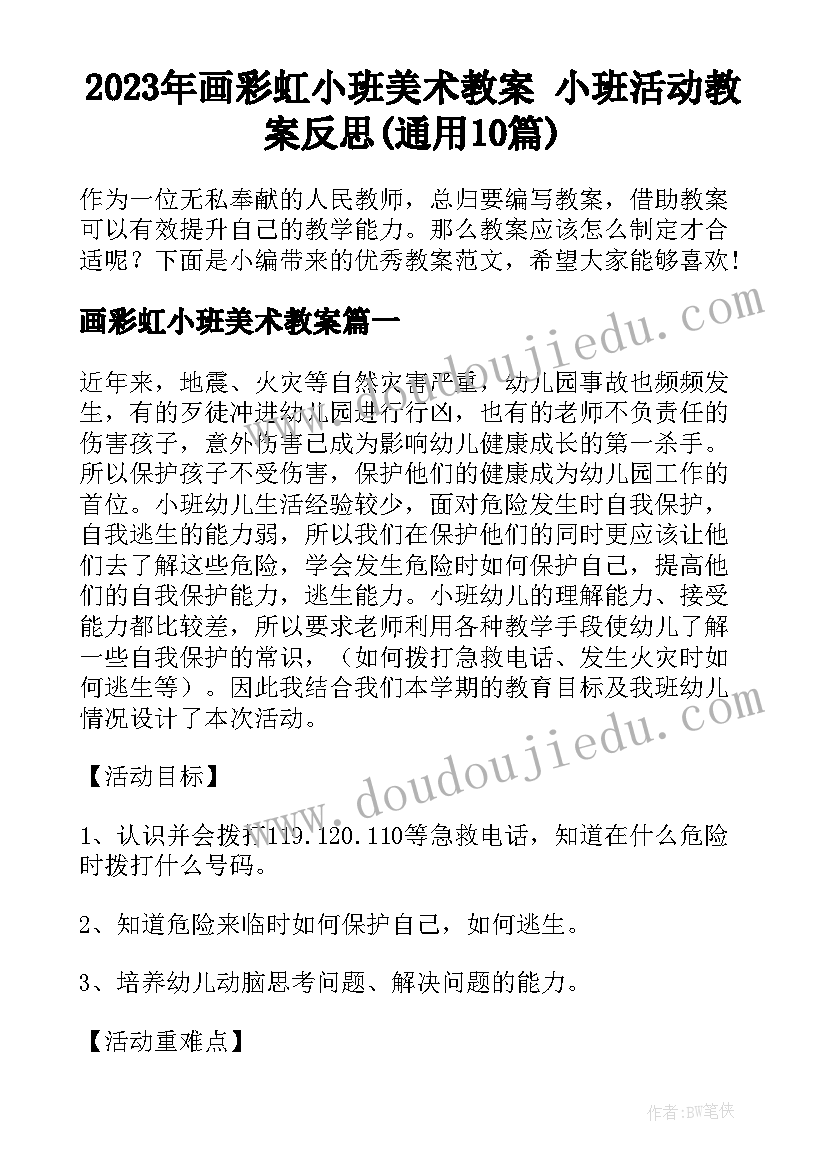 2023年画彩虹小班美术教案 小班活动教案反思(通用10篇)

作为一位无私奉献的人民教师，总归要编写教案，借助教案可以有效提升自己的教学能力。那么教案应该怎么制定才合适呢？下面是小编带来的优秀教案范文，希望大家能够喜欢！

画彩虹小班美术教案篇一

www.doudoujiedu.com

近年来，地震、火灾等自然灾害严重，幼儿园事故也频频发生，有的歹徒冲进幼儿园进行行凶，也有的老师不负责任的伤害孩子，意外伤害已成为影响幼儿健康成长的第一杀手。所以保护孩子不受伤害，保护他们的健康成为幼儿园工作的首位。小班幼儿生活经验较少，面对危险发生时自我保护，自我逃生的能力弱，所以我们在保护他们的同时更应该让他们去了解这些危险，学会发生危险时如何保护自己，提高他们的自我保护能力，逃生能力。小班幼儿的理解能力、接受能力都比较差，所以要求老师利用各种教学手段使幼儿了解一些自我保护的常识，（如何拨打急救电话、发生火灾时如何逃生等）。因此我结合我们本学期的教育目标及我班幼儿情况设计了本次活动。

【活动目标】

www.doudoujiedu.com

1、认识并会拨打119.120.110等急救电话，知道在什么危险时拨打什么号码。

2、知道危险来临时如何保护自己，如何逃生。

3、培养幼儿动脑思考问题、解决问题的能力。

【活动重难点】

作者：BW笔侠